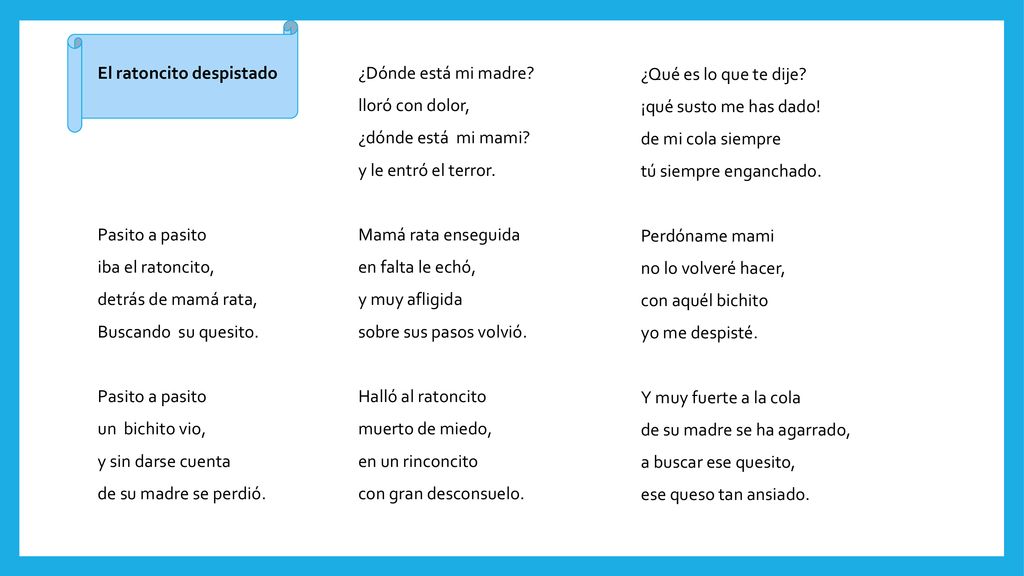 El ratoncito despistado

Pasito a pasito
iba el ratoncito,
detrás de mamá rata,
Buscando su quesito.

Pasito a pasito
un bichito vio,
y sin darse cuenta
de su madre se perdió.

¿Dónde está mi madre?
lloró con dolor,
¿dónde está mi mami?
y le entró el terror.

Mamá rata enseguida
en falta le echó,
y muy afligida
sobre sus pasos volvió.

Halló al ratoncito
muerto de miedo,
en un rinconcito
con gran desconsuelo.

¿Qué es lo que te dije?
¡qué susto me has dado!
de mi cola siempre
tú siempre enganchado.

Perdóname mami
no lo volveré hacer,
con aquél bichito
yo me despisté.

Y muy fuerte a la cola
de su madre se ha agarrado,
a buscar ese quesito,
ese queso tan ansiado.